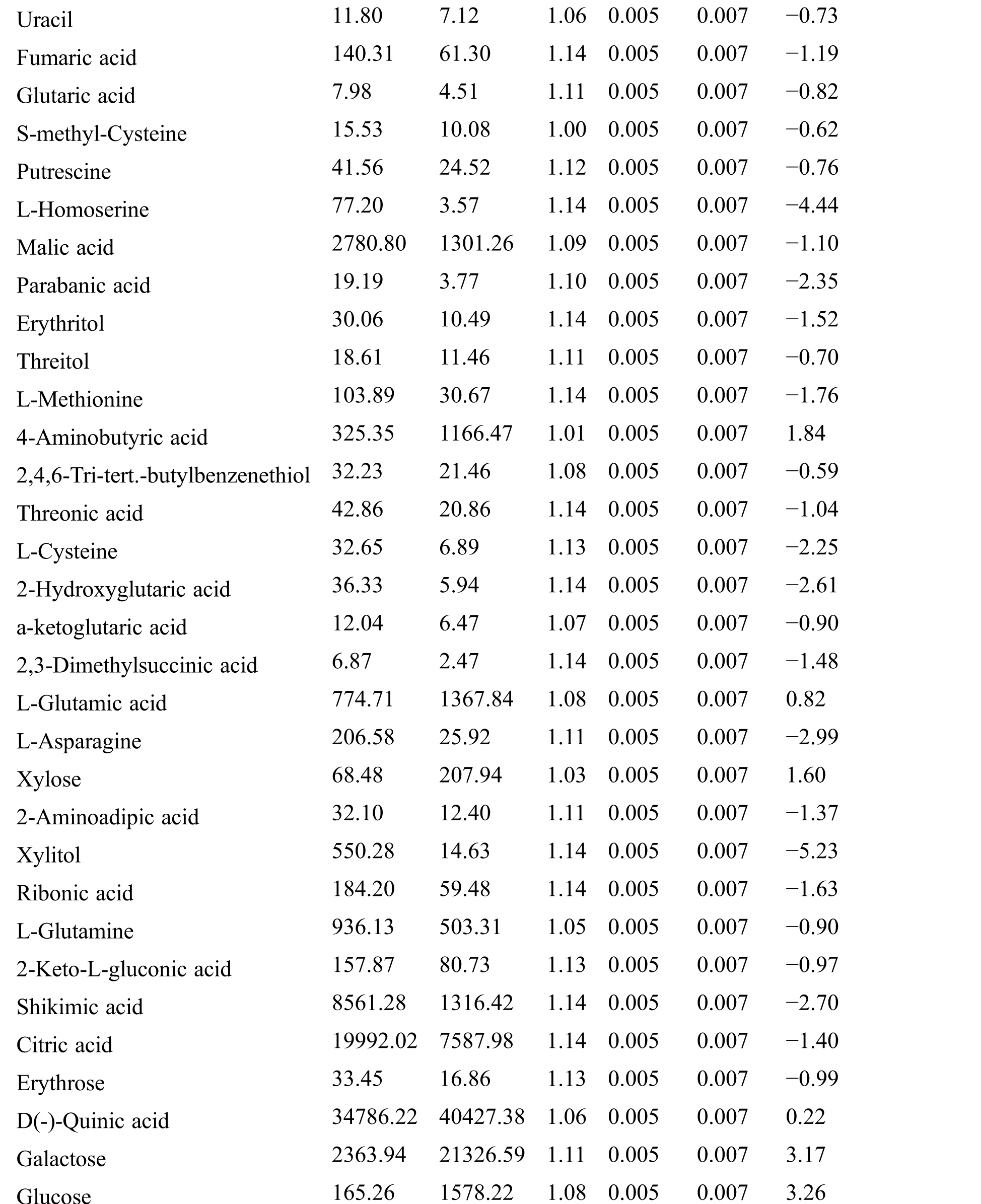 | | | | | | | |
|---|---|---|---|---|---|---|
| Uracil | 11.80 | 7.12 | 1.06 | 0.005 | 0.007 | −0.73 |
| Fumaric acid | 140.31 | 61.30 | 1.14 | 0.005 | 0.007 | −1.19 |
| Glutaric acid | 7.98 | 4.51 | 1.11 | 0.005 | 0.007 | −0.82 |
| S-methyl-Cysteine | 15.53 | 10.08 | 1.00 | 0.005 | 0.007 | −0.62 |
| Putrescine | 41.56 | 24.52 | 1.12 | 0.005 | 0.007 | −0.76 |
| L-Homoserine | 77.20 | 3.57 | 1.14 | 0.005 | 0.007 | −4.44 |
| Malic acid | 2780.80 | 1301.26 | 1.09 | 0.005 | 0.007 | −1.10 |
| Parabanic acid | 19.19 | 3.77 | 1.10 | 0.005 | 0.007 | −2.35 |
| Erythritol | 30.06 | 10.49 | 1.14 | 0.005 | 0.007 | −1.52 |
| Threitol | 18.61 | 11.46 | 1.11 | 0.005 | 0.007 | −0.70 |
| L-Methionine | 103.89 | 30.67 | 1.14 | 0.005 | 0.007 | −1.76 |
| 4-Aminobutyric acid | 325.35 | 1166.47 | 1.01 | 0.005 | 0.007 | 1.84 |
| 2,4,6-Tri-tert.-butylbenzenethiol | 32.23 | 21.46 | 1.08 | 0.005 | 0.007 | −0.59 |
| Threonic acid | 42.86 | 20.86 | 1.14 | 0.005 | 0.007 | −1.04 |
| L-Cysteine | 32.65 | 6.89 | 1.13 | 0.005 | 0.007 | −2.25 |
| 2-Hydroxyglutaric acid | 36.33 | 5.94 | 1.14 | 0.005 | 0.007 | −2.61 |
| a-ketoglutaric acid | 12.04 | 6.47 | 1.07 | 0.005 | 0.007 | −0.90 |
| 2,3-Dimethylsuccinic acid | 6.87 | 2.47 | 1.14 | 0.005 | 0.007 | −1.48 |
| L-Glutamic acid | 774.71 | 1367.84 | 1.08 | 0.005 | 0.007 | 0.82 |
| L-Asparagine | 206.58 | 25.92 | 1.11 | 0.005 | 0.007 | −2.99 |
| Xylose | 68.48 | 207.94 | 1.03 | 0.005 | 0.007 | 1.60 |
| 2-Aminoadipic acid | 32.10 | 12.40 | 1.11 | 0.005 | 0.007 | −1.37 |
| Xylitol | 550.28 | 14.63 | 1.14 | 0.005 | 0.007 | −5.23 |
| Ribonic acid | 184.20 | 59.48 | 1.14 | 0.005 | 0.007 | −1.63 |
| L-Glutamine | 936.13 | 503.31 | 1.05 | 0.005 | 0.007 | −0.90 |
| 2-Keto-L-gluconic acid | 157.87 | 80.73 | 1.13 | 0.005 | 0.007 | −0.97 |
| Shikimic acid | 8561.28 | 1316.42 | 1.14 | 0.005 | 0.007 | −2.70 |
| Citric acid | 19992.02 | 7587.98 | 1.14 | 0.005 | 0.007 | −1.40 |
| Erythrose | 33.45 | 16.86 | 1.13 | 0.005 | 0.007 | −0.99 |
| D(-)-Quinic acid | 34786.22 | 40427.38 | 1.06 | 0.005 | 0.007 | 0.22 |
| Galactose | 2363.94 | 21326.59 | 1.11 | 0.005 | 0.007 | 3.17 |
| Glucose | 165.26 | 1578.22 | 1.08 | 0.005 | 0.007 | 3.26 |